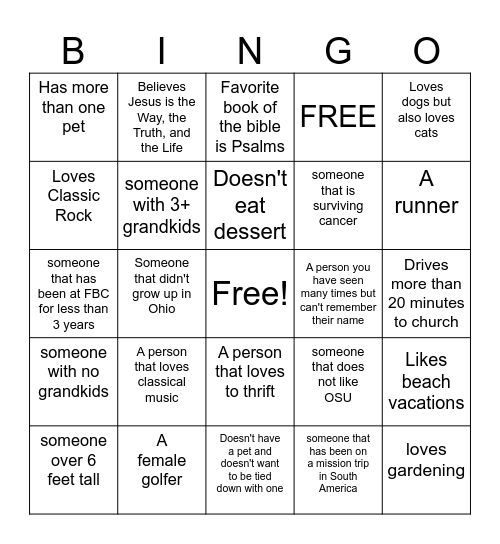 | B | I | N | G | O |
|---|---|---|---|---|
| Has more than one pet | Believes Jesus is the Way, the Truth, and the Life | Favorite book of the bible is Psalms | FREE | Loves dogs but also loves cats |
| Loves Classic Rock | someone with 3+ grandkids | Doesn't eat dessert | someone that is surviving cancer | A runner |
| someone that has been at FBC for less than 3 years | Someone that didn't grow up in Ohio | Free! | A person you have seen many times but can't remember their name | Drives more than 20 minutes to church |
| someone with no grandkids | A person that loves classical music | A person that loves to thrift | someone that does not like OSU | Likes beach vacations |
| someone over 6 feet tall | A female golfer | Doesn't have a pet and doesn't want to be tied down with one | someone that has been on a mission trip in South America | loves gardening |